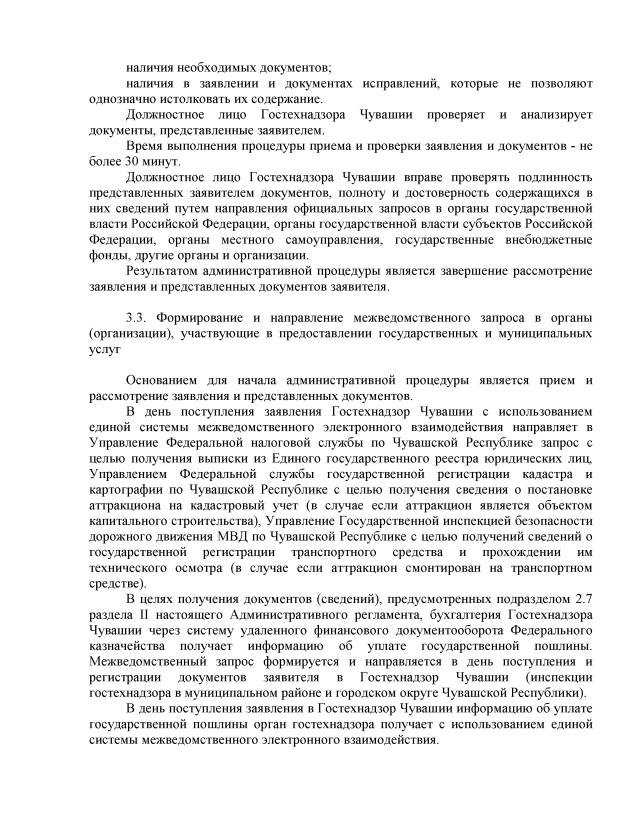 наличия необходимых документов;
наличия в заявлении и документах исправлений, которые не позволяют однозначно истолковать их содержание.
Должностное лицо Гостехнадзора Чувашии проверяет и анализирует документы, представленные заявителем.
Время выполнения процедуры приема и проверки заявления и документов - не более 30 минут.
Должностное лицо Гостехнадзора Чувашии вправе проверять подлинность представленных заявителем документов, полноту и достоверность содержащихся в них сведений путем направления официальных запросов в органы государственной власти Российской Федерации, органы государственной власти субъектов Российской Федерации, органы местного самоуправления, государственные внебюджетные фонды, другие органы и организации.
Результатом административной процедуры является завершение рассмотрение заявления и представленных документов заявителя.

3.3. Формирование и направление межведомственного запроса в органы (организации), участвующие в предоставлении государственных и муниципальных услуг

Основанием для начала административной процедуры является прием и рассмотрение заявления и представленных документов.
В день поступления заявления Гостехнадзор Чувашии с использованием единой системы межведомственного электронного взаимодействия направляет в Управление Федеральной налоговой службы по Чувашской Республике запрос с целью получения выписки из Единого государственного реестра юридических лиц, Управлением Федеральной службы государственной регистрации кадастра и картографии по Чувашской Республике с целью получения сведения о постановке аттракциона на кадастровый учет (в случае если аттракцион является объектом капитального строительства), Управление Государственной инспекцией безопасности дорожного движения МВД по Чувашской Республике с целью получений сведений о государственной регистрации транспортного средства и прохождении им технического осмотра (в случае если аттракцион смонтирован на транспортном средстве).
В целях получения документов (сведений), предусмотренных подразделом 2.7 раздела II настоящего Административного регламента, бухгалтерия Гостехнадзора Чувашии через систему удаленного финансового документооборота Федерального казначейства получает информацию об уплате государственной пошлины. Межведомственный запрос формируется и направляется в день поступления и регистрации документов заявителя в Гостехнадзор Чувашии (инспекции гостехнадзора в муниципальном районе и городском округе Чувашской Республики).
В день поступления заявления в Гостехнадзор Чувашии информацию об уплате государственной пошлины орган гостехнадзора получает с использованием единой системы межведомственного электронного взаимодействия.